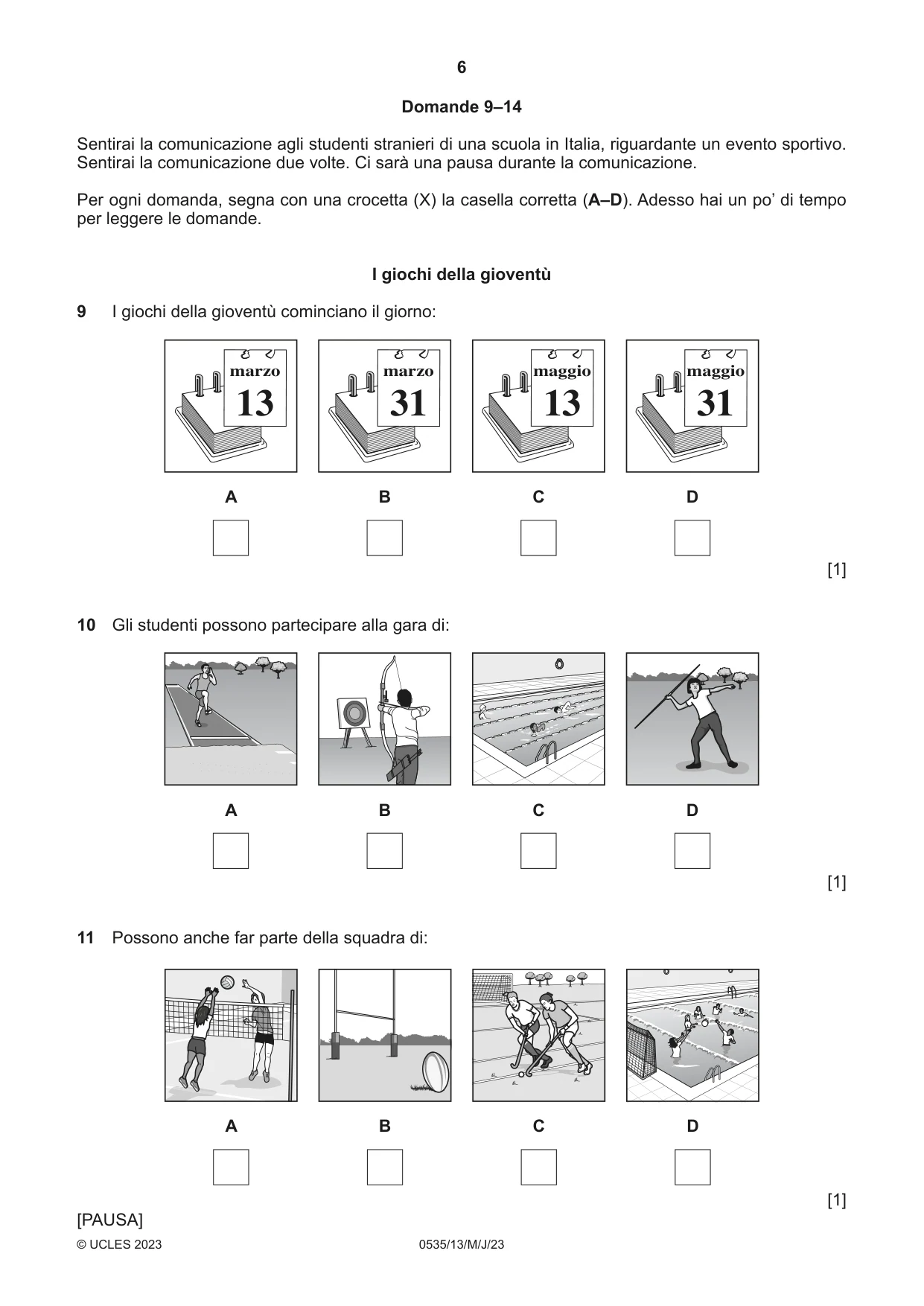 6

Domande 9–14

Sentirai la comunicazione agli studenti stranieri di una scuola in Italia, riguardante un evento sportivo. Sentirai la comunicazione due volte. Ci sarà una pausa durante la comunicazione.

Per ogni domanda, segna con una crocetta (X) la casella corretta (A–D). Adesso hai un po' di tempo per leggere le domande.

I giochi della gioventù

9 I giochi della gioventù cominciano il giorno:

marzo 13
marzo 31
maggio 13
maggio 31

A ☐
B ☐
C ☐
D ☐

[1]

10 Gli studenti possono partecipare alla gara di:

A ☐
B ☐
C ☐
D ☐

[1]

11 Possono anche far parte della squadra di:

A ☐
B ☐
C ☐
D ☐

[1]

[PAUSA]

© UCLES 2023 0535/13/M/J/23